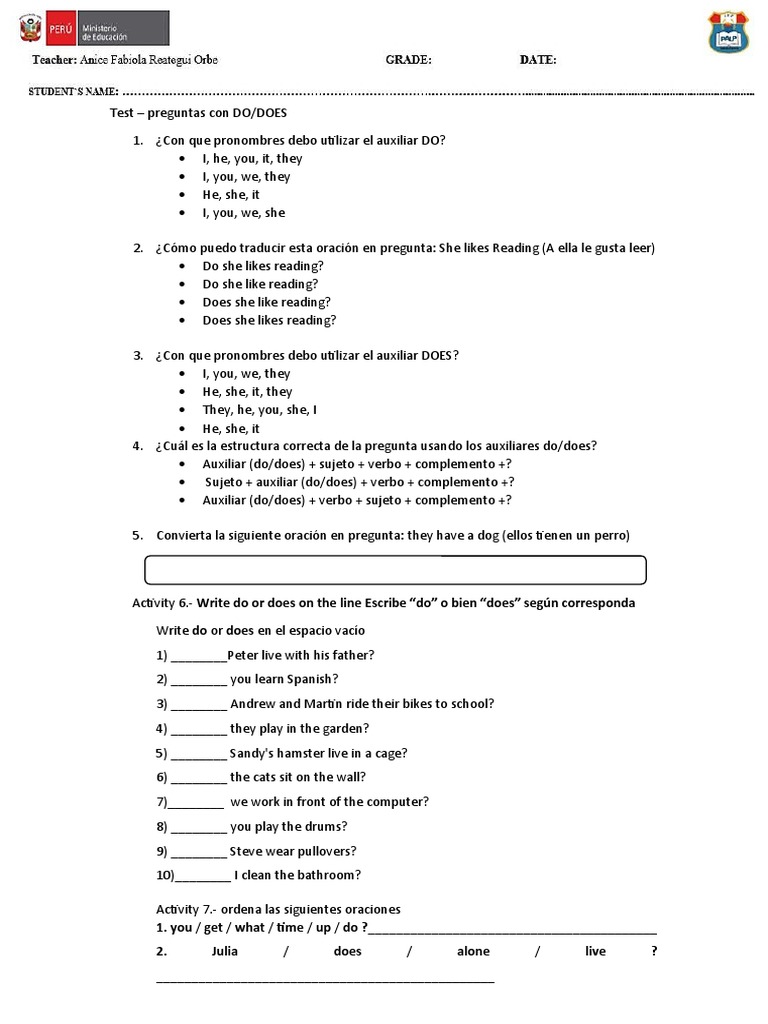 PERÚ Ministerio de Educación

Teacher: Anice Fabiola Reategui Orbe GRADE: DATE:

STUDENT'S NAME:

Test – preguntas con DO/DOES

1. ¿Con que pronombres debo utilizar el auxiliar DO?
• I, he, you, it, they
• I, you, we, they
• He, she, it
• I, you, we, she

2. ¿Cómo puedo traducir esta oración en pregunta: She likes Reading (A ella le gusta leer)
• Do she likes reading?
• Do she like reading?
• Does she like reading?
• Does she likes reading?

3. ¿Con que pronombres debo utilizar el auxiliar DOES?
• I, you, we, they
• He, she, it, they
• They, he, you, she, I
• He, she, it

4. ¿Cuál es la estructura correcta de la pregunta usando los auxiliares do/does?
• Auxiliar (do/does) + sujeto + verbo + complemento +?
• Sujeto + auxiliar (do/does) + verbo + complemento +?
• Auxiliar (do/does) + verbo + sujeto + complemento +?

5. Convierta la siguiente oración en pregunta: they have a dog (ellos tienen un perro)

Activity 6.- Write do or does on the line Escribe "do" o bien "does" según corresponda

Write do or does en el espacio vacío

1) ____Peter live with his father?

2) ____ you learn Spanish?

3) ____ Andrew and Martin ride their bikes to school?

4) ____ they play in the garden?

5) ____ Sandy's hamster live in a cage?

6) ____ the cats sit on the wall?

7)____ we work in front of the computer?

8) ____ you play the drums?

9) ____ Steve wear pullovers?

10)____ I clean the bathroom?

Activity 7.- ordena las siguientes oraciones
1. you / get / what / time / up / do ?____
2. Julia / does / alone / live ?
____